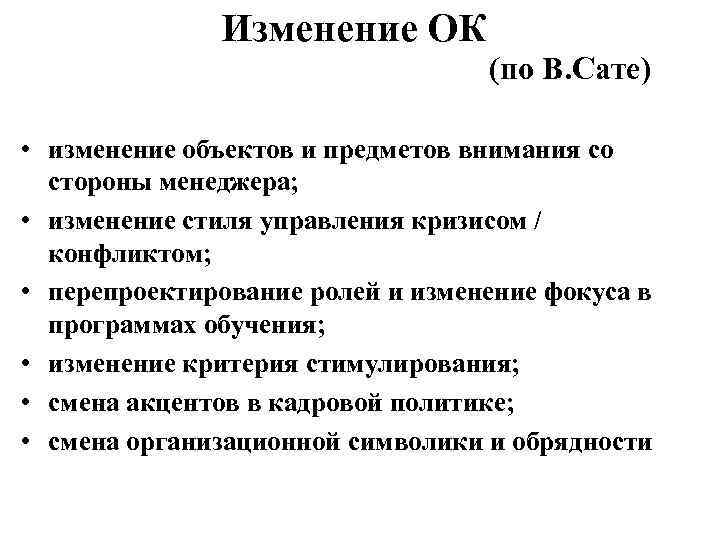 Изменение ОК
(по В.Сате)

• изменение объектов и предметов внимания со стороны менеджера;
• изменение стиля управления кризисом / конфликтом;
• перепроектирование ролей и изменение фокуса в программах обучения;
• изменение критерия стимулирования;
• смена акцентов в кадровой политике;
• смена организационной символики и обрядности